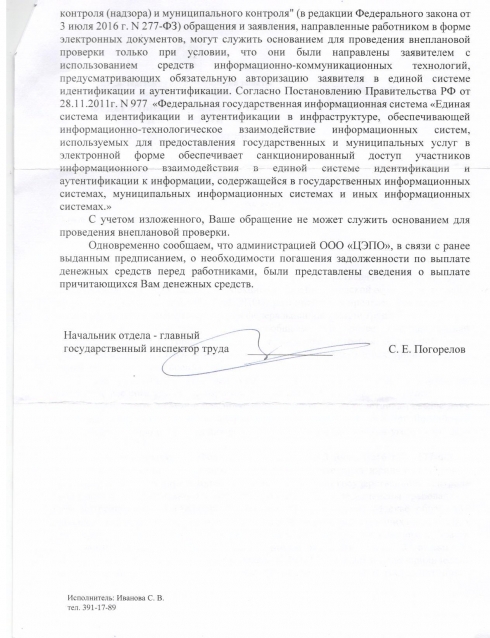 контроля (надзора) и муниципального контроля" (в редакции Федерального закона от 3 июля 2016 г. N 277-ФЗ) обращения и заявления, направленные работником в форме электронных документов, могут служить основанием для проведения внеплановой проверки только при условии, что они были направлены заявителем с использованием средств информационно-коммуникационных технологий, предусматривающих обязательную авторизацию заявителя в единой системе идентификации и аутентификации. Согласно Постановлению Правительства РФ от 28.11.2011г. N 977 «Федеральная государственная информационная система «Единая система идентификации и аутентификации в инфраструктуре, обеспечивающей информационно-технологическое взаимодействие информационных систем, используемых для предоставления государственных и муниципальных услуг в электронной форме обеспечивает санкционированный доступ участников информационного взаимодействия в единой системе идентификации и аутентификации к информации, содержащейся в государственных информационных системах, муниципальных информационных системах и иных информационных системах.»

С учетом изложенного, Ваше обращение не может служить основанием для проведения внеплановой проверки.

Одновременно сообщаем, что администрацией ООО «ЦЭПО», в связи с ранее выданным предписанием, о необходимости погашения задолженности по выплате денежных средств перед работниками, были представлены сведения о выплате причитающихся Вам денежных средств.

Начальник отдела - главный государственный инспектор труда

С. Е. Погорелов

Исполнитель: Иванова С. В.
тел. 391-17-89